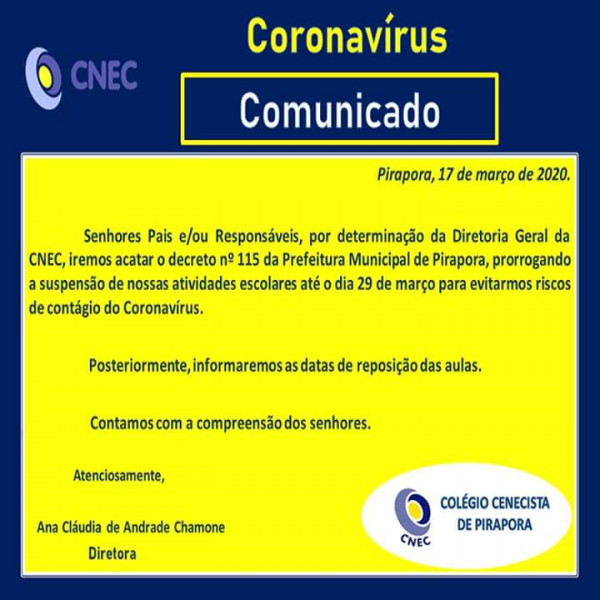 CNEC

Coronavírus

Comunicado

Pirapora, 17 de março de 2020.

Senhores Pais e/ou Responsáveis, por determinação da Diretoria Geral da CNEC, iremos acatar o decreto nº 115 da Prefeitura Municipal de Pirapora, prorrogando a suspensão de nossas atividades escolares até o dia 29 de março para evitarmos riscos de contágio do Coronavírus.

Posteriormente, informaremos as datas de reposição das aulas.

Contamos com a compreensão dos senhores.

Atenciosamente,

Ana Cláudia de Andrade Chamone

Diretora

CNEC

COLÉGIO CENECISTA DE PIRAPORA